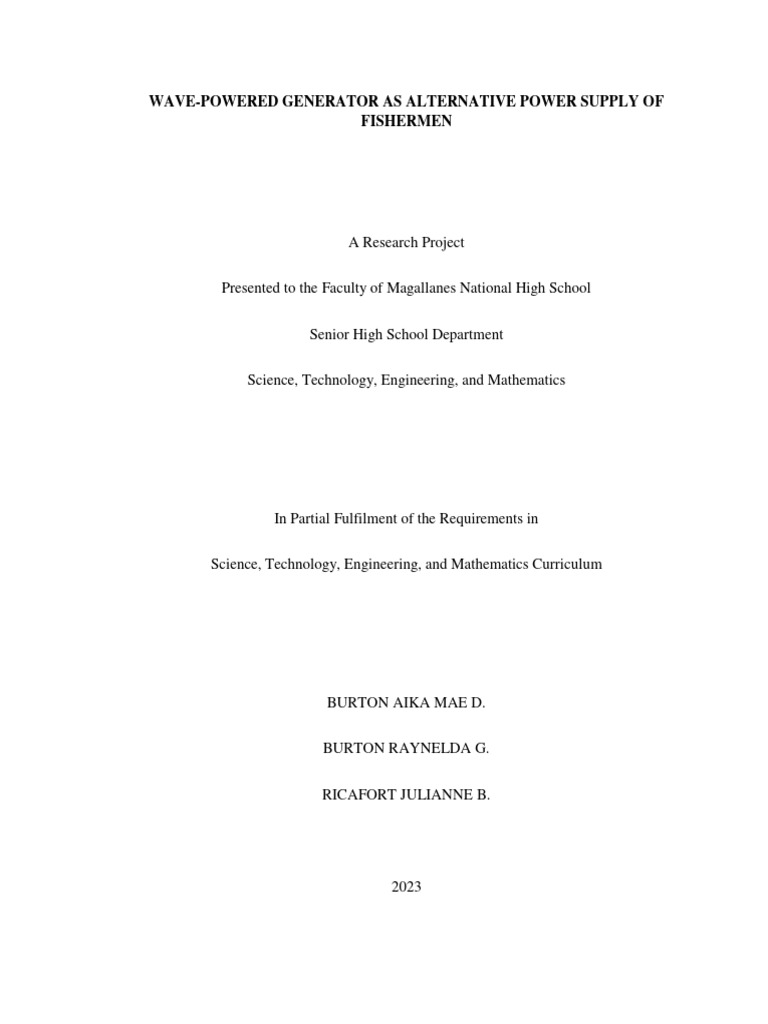 WAVE-POWERED GENERATOR AS ALTERNATIVE POWER SUPPLY OF FISHERMEN

A Research Project

Presented to the Faculty of Magallanes National High School

Senior High School Department

Science, Technology, Engineering, and Mathematics

In Partial Fulfilment of the Requirements in

Science, Technology, Engineering, and Mathematics Curriculum

BURTON AIKA MAE D.

BURTON RAYNELDA G.

RICAFORT JULIANNE B.

2023